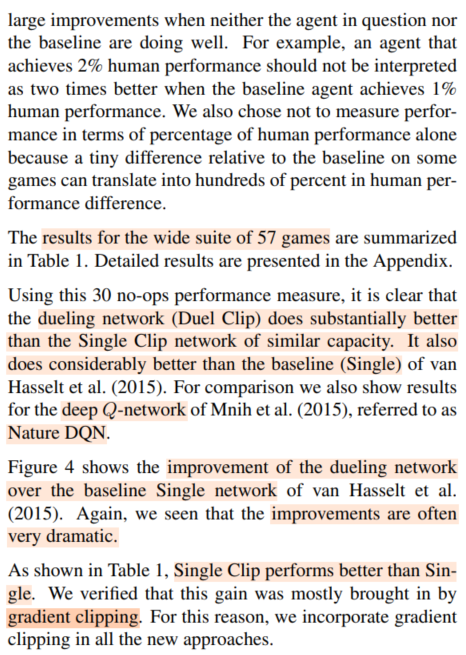 large improvements when neither the agent in question nor the baseline are doing well. For example, an agent that achieves 2% human performance should not be interpreted as two times better when the baseline agent achieves 1% human performance. We also chose not to measure performance in terms of percentage of human performance alone because a tiny difference relative to the baseline on some games can translate into hundreds of percent in human performance difference.

The results for the wide suite of 57 games are summarized in Table 1. Detailed results are presented in the Appendix.

Using this 30 no-ops performance measure, it is clear that the dueling network (Duel Clip) does substantially better than the Single Clip network of similar capacity. It also does considerably better than the baseline (Single) of van Hasselt et al. (2015). For comparison we also show results for the deep $Q$-network of Mnih et al. (2015), referred to as Nature DQN.

Figure 4 shows the improvement of the dueling network over the baseline Single network of van Hasselt et al. (2015). Again, we seen that the improvements are often very dramatic.

As shown in Table 1, Single Clip performs better than Single. We verified that this gain was mostly brought in by gradient clipping. For this reason, we incorporate gradient clipping in all the new approaches.